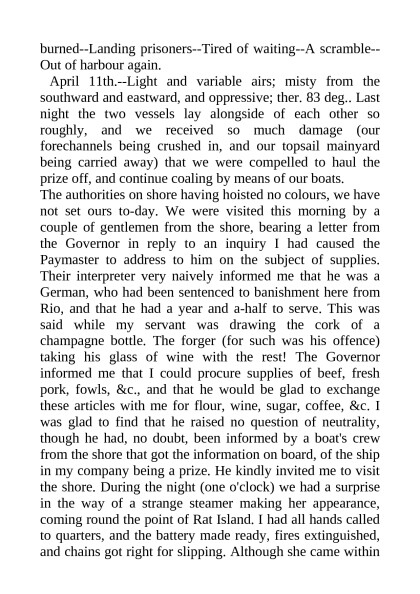 burned--Landing prisoners--Tired of waiting--A scramble--Out of harbour again.

April 11th.--Light and variable airs; misty from the southward and eastward, and oppressive; ther. 83 deg.. Last night the two vessels lay alongside of each other so roughly, and we received so much damage (our forechannels being crushed in, and our topsail mainyard being carried away) that we were compelled to haul the prize off, and continue coaling by means of our boats.

The authorities on shore having hoisted no colours, we have not set ours to-day. We were visited this morning by a couple of gentlemen from the shore, bearing a letter from the Governor in reply to an inquiry I had caused the Paymaster to address to him on the subject of supplies. Their interpreter very naively informed me that he was a German, who had been sentenced to banishment here from Rio, and that he had a year and a-half to serve. This was said while my servant was drawing the cork of a champagne bottle. The forger (for such was his offence) taking his glass of wine with the rest! The Governor informed me that I could procure supplies of beef, fresh pork, fowls, &c., and that he would be glad to exchange these articles with me for flour, wine, sugar, coffee, &c. I was glad to find that he raised no question of neutrality, though he had, no doubt, been informed by a boat's crew from the shore that got the information on board, of the ship in my company being a prize. He kindly invited me to visit the shore. During the night (one o'clock) we had a surprise in the way of a strange steamer making her appearance, coming round the point of Rat Island. I had all hands called to quarters, and the battery made ready, fires extinguished, and chains got right for slipping. Although she came within